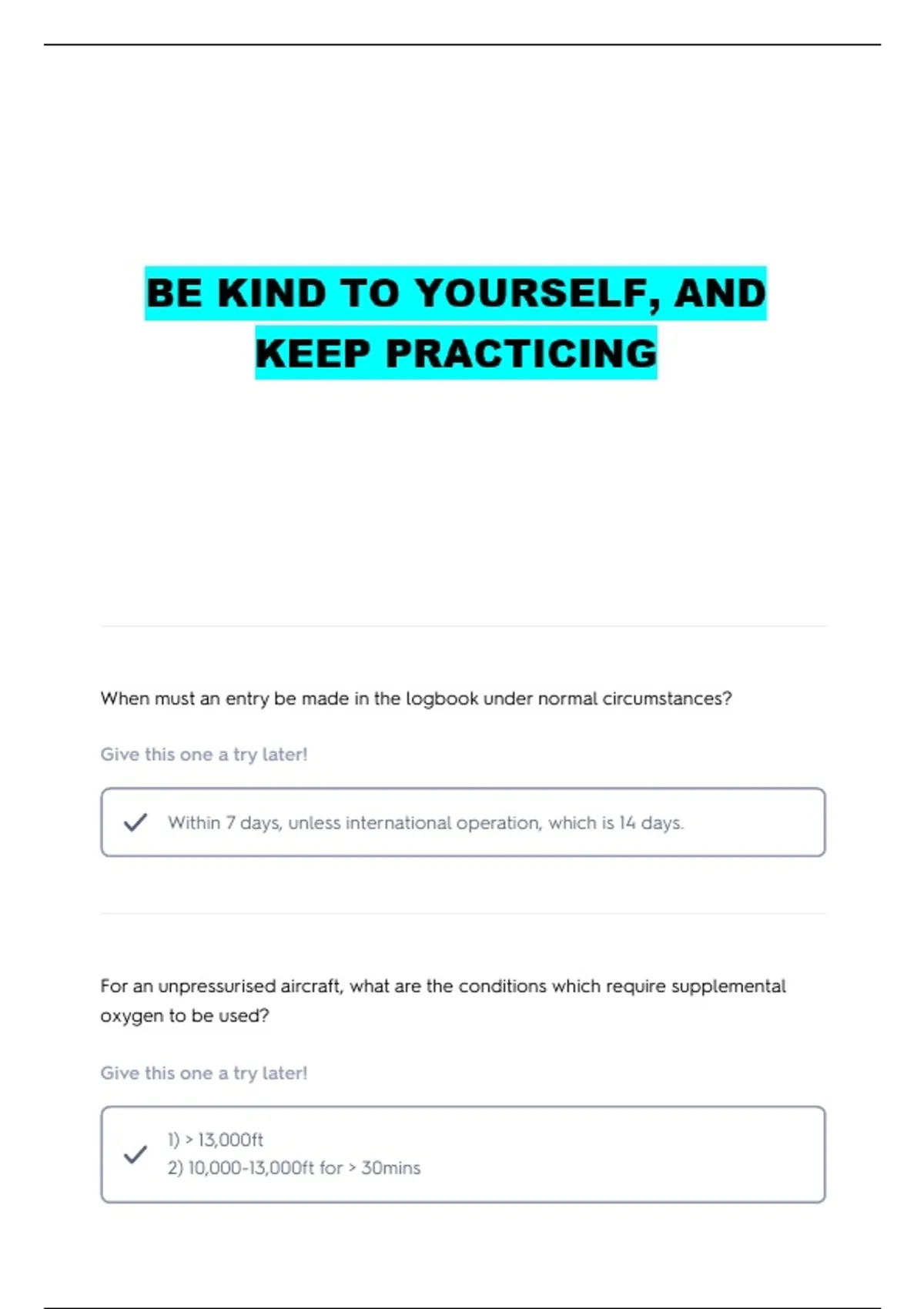 BE KIND TO YOURSELF, AND KEEP PRACTICING

When must an entry be made in the logbook under normal circumstances?

Give this one a try later!

Within 7 days, unless international operation, which is 14 days.

For an unpressurised aircraft, what are the conditions which require supplemental oxygen to be used?

Give this one a try later!

1) > 13,000ft
2) 10,000-13,000ft for > 30mins